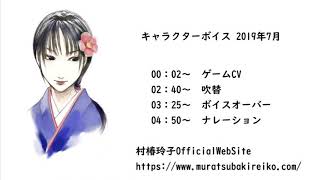 キャラクターボイス 2019年7月

00：02～　ゲームCV
02：40～　吹替
03：25～　ボイスオーバー
04：50～　ナレーション

村椿玲子OfficialWebSite
https://www.muratsubakireiko.com/